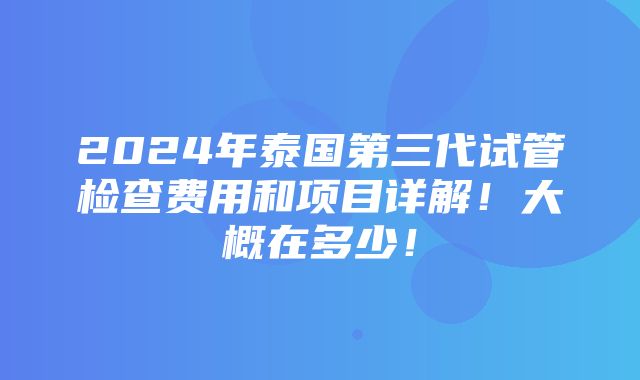 2024年泰国第三代试管检查费用和项目详解！大概在多少！